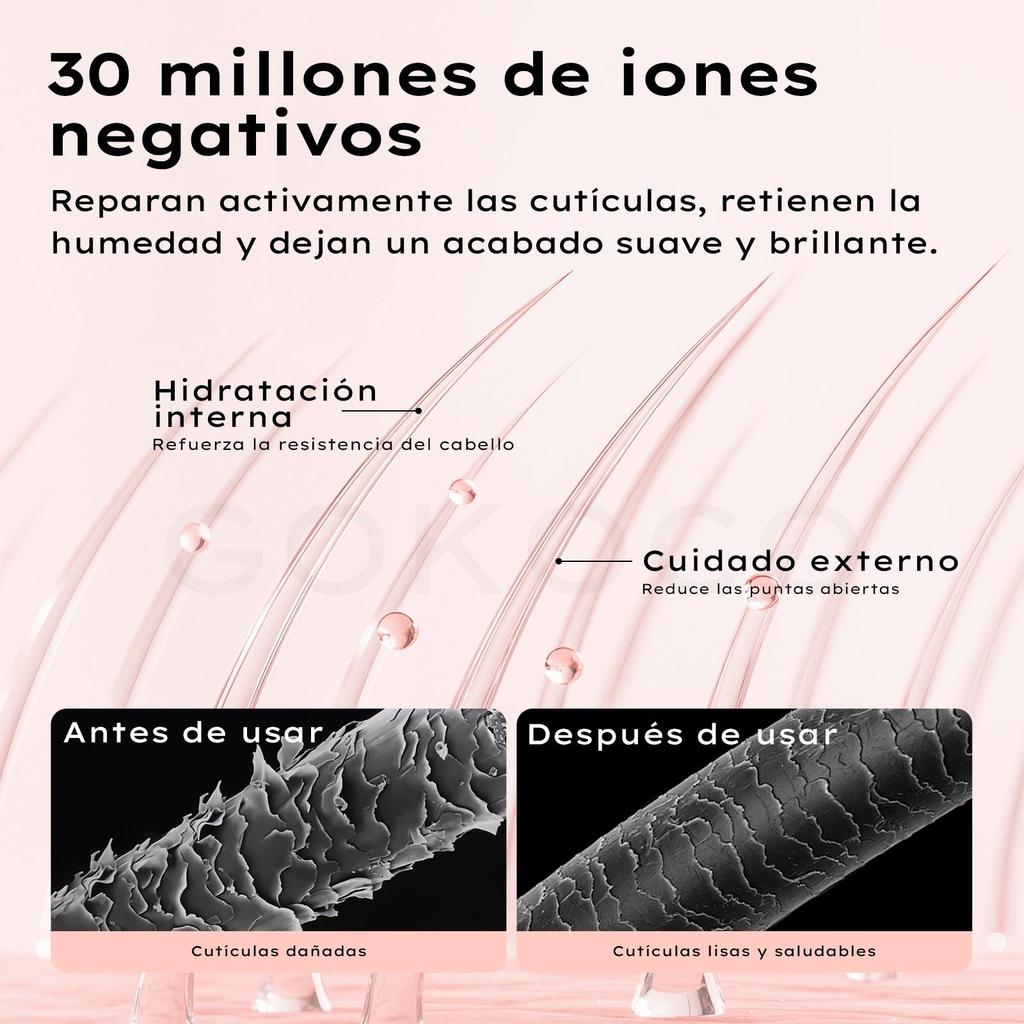 30 millones de iones negativos

Reparan activamente las cutículas, retienen la humedad y dejan un acabado suave y brillante.

Hidratación interna
Refuerza la resistencia del cabello

Cuidado externo
Reduce las puntas abiertas

Antes de usar

Cutículas dañadas

Después de usar

Cutículas lisas y saludables

GOKOCO